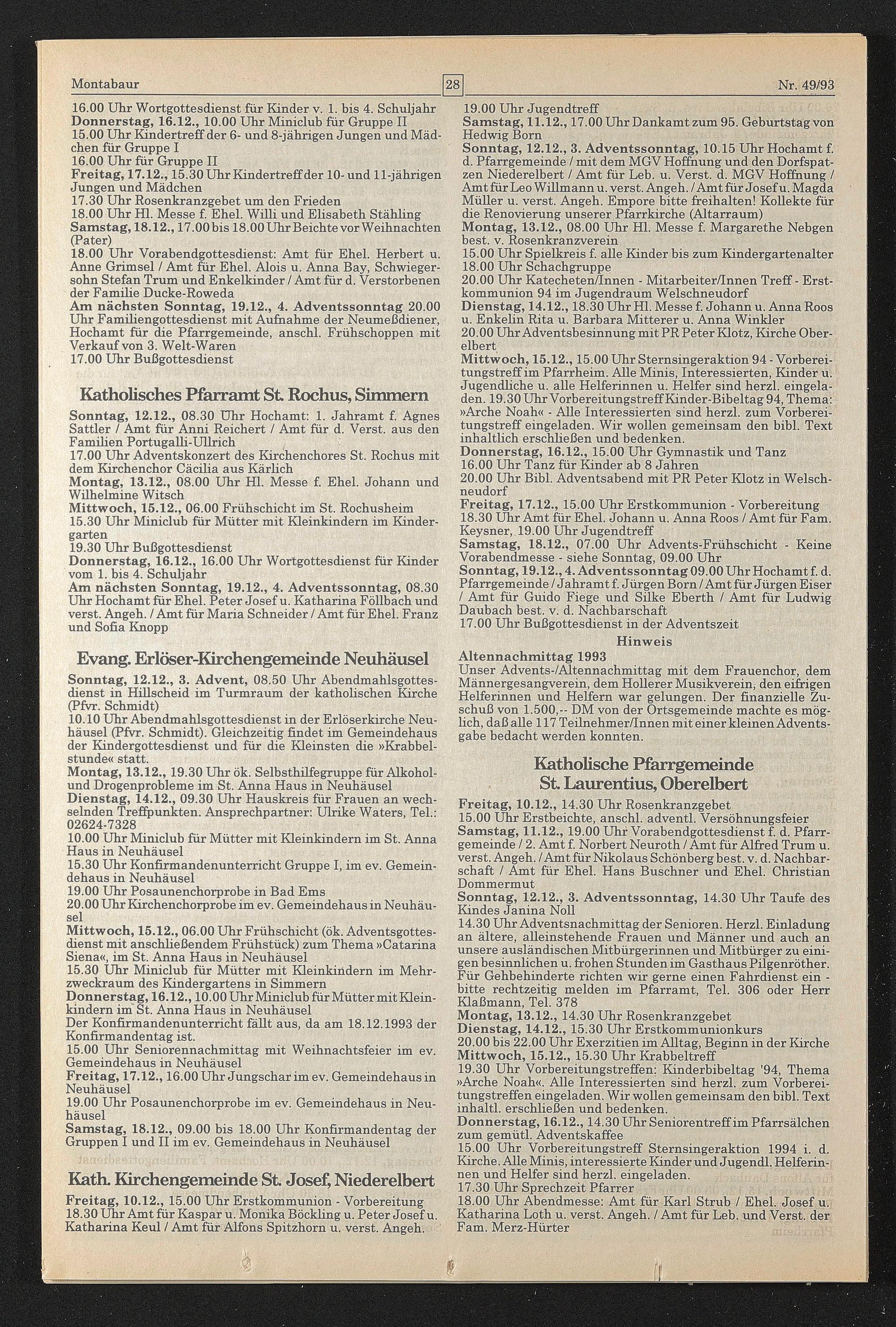 Montabaur

28

Nr. 49/93

16.00 Uhr Wortgottesdienst für Kinder v. 1. bis 4. Schuljahr
Donnerstag, 16.12., 10.00 Uhr Miniclub für Gruppe II
15.00 Uhr Kindertreff der 6- und 8-jährigen Jungen und Mädchen für Gruppe I
16.00 Uhr für Gruppe II
Freitag, 17.12., 15.30 Uhr Kindertreff der 10- und 11-jährigen Jungen und Mädchen
17.30 Uhr Rosenkranzgebet um den Frieden
18.00 Uhr Hl. Messe f. Ehel. Willi und Elisabeth Stähling
Samstag, 18.12., 17.00 bis 18.00 Uhr Beichte vor Weihnachten (Pater)
18.00 Uhr Vorabendgottesdienst: Amt für Ehel. Herbert u. Anne Grimsel / Amt für Ehel. Alois u. Anna Bay, Schwiegersohn Stefan Trum und Enkelkinder / Amt für d. Verstorbenen der Familie Ducke-Roweda
Am nächsten Sonntag, 19.12., 4. Adventssonntag 20.00 Uhr Familiengottesdienst mit Aufnahme der Neumeßdiener, Hochamt für die Pfarrgemeinde, anschl. Frühschoppen mit Verkauf von 3. Welt-Waren
17.00 Uhr Bußgottesdienst

Katholisches Pfarramt St. Rochus, Simmern
Sonntag, 12.12., 08.30 Uhr Hochamt: 1. Jahramt f. Agnes Sattler / Amt für Anni Reichert / Amt für d. Verst. aus den Familien Portugalli-Ullrich
17.00 Uhr Adventskonzert des Kirchenchores St. Rochus mit dem Kirchenchor Cäcilia aus Kärlich
Montag, 13.12., 08.00 Uhr Hl. Messe f. Ehel. Johann und Wilhelmine Witsch
Mittwoch, 15.12., 06.00 Frühschicht im St. Rochusheim
15.30 Uhr Miniclub für Mütter mit Kleinkindern im Kindergarten
19.30 Uhr Bußgottesdienst
Donnerstag, 16.12., 16.00 Uhr Wortgottesdienst für Kinder vom 1. bis 4. Schuljahr
Am nächsten Sonntag, 19.12., 4. Adventssonntag, 08.30 Uhr Hochamt für Ehel. Peter Josef u. Katharina Föllbach und verst. Angeh. / Amt für Maria Schneider / Amt für Ehel. Franz und Sofia Knopp

Evang. Erlöser-Kirchengemeinde Neuhäusel
Sonntag, 12.12., 3. Advent, 08.50 Uhr Abendmahlsgottesdienst in Hillscheid im Turmraum der katholischen Kirche (Pfvr. Schmidt)
10.10 Uhr Abendmahlsgottesdienst in der Erlöserkirche Neuhäusel (Pfvr. Schmidt). Gleichzeitig findet im Gemeindehaus der Kindergottesdienst und für die Kleinsten die »Krabbelstunde« statt.
Montag, 13.12., 19.30 Uhr ök. Selbsthilfegruppe für Alkohol- und Drogenprobleme im St. Anna Haus in Neuhäusel
Dienstag, 14.12., 09.30 Uhr Hauskreis für Frauen an wechselnden Treffpunkten. Ansprechpartner: Ulrike Waters, Tel.: 02624-7328
10.00 Uhr Miniclub für Mütter mit Kleinkindern im St. Anna Haus in Neuhäusel
15.30 Uhr Konfirmandenunterricht Gruppe I, im ev. Gemeindehaus in Neuhäusel
19.00 Uhr Posaunenchorprobe in Bad Ems
20.00 Uhr Kirchenchorprobe im ev. Gemeindehaus in Neuhäusel
Mittwoch, 15.12., 06.00 Uhr Frühschicht (ök. Adventsgottesdienst mit anschließendem Frühstück) zum Thema »Catarina Siena«, im St. Anna Haus in Neuhäusel
15.30 Uhr Miniclub für Mütter mit Kleinkindern im Mehrzweckraum des Kindergartens in Simmern
Donnerstag, 16.12., 10.00 Uhr Miniclub für Mütter mit Kleinkindern im St. Anna Haus in Neuhäusel
Der Konfirmandenunterricht fällt aus, da am 18.12.1993 der Konfirmandentag ist.
15.00 Uhr Seniorennachmittag mit Weihnachtsfeier im ev. Gemeindehaus in Neuhäusel
Freitag, 17.12., 16.00 Uhr Jungschar im ev. Gemeindehaus in Neuhäusel
19.00 Uhr Posaunenchorprobe im ev. Gemeindehaus in Neuhäusel
Samstag, 18.12., 09.00 bis 18.00 Uhr Konfirmandentag der Gruppen I und II im ev. Gemeindehaus in Neuhäusel

Kath. Kirchengemeinde St. Josef, Niederelbert
Freitag, 10.12., 15.00 Uhr Erstkommunion - Vorbereitung
18.30 Uhr Amt für Kaspar u. Monika Böckling u. Peter Josef u. Katharina Keul / Amt für Alfons Spitzhorn u. verst. Angeh.

19.00 Uhr Jugendtreff
Samstag, 11.12., 17.00 Uhr Dankamt zum 95. Geburtstag von Hedwig Born
Sonntag, 12.12., 3. Adventssonntag, 10.15 Uhr Hochamt f. d. Pfarrgemeinde / mit dem MGV Hoffnung und den Dorfspatzen Niederelbert / Amt für Leb. u. Verst. d. MGV Hoffnung / Amt für Leo Willmann u. verst. Angeh. / Amt für Josef u. Magda Müller u. verst. Angeh. Empore bitte freihalten! Kollekte für die Renovierung unserer Pfarrkirche (Altarraum)
Montag, 13.12., 08.00 Uhr Hl. Messe f. Margarethe Nebgen best. v. Rosenkranzverein
15.00 Uhr Spielkreis f. alle Kinder bis zum Kindergartenalter
18.00 Uhr Schachgruppe
20.00 Uhr Katecheten/Innen - Mitarbeiter/Innen Treff - Erstkommunion 94 im Jugendraum Welschneudorf
Dienstag, 14.12., 18.30 Uhr Hl. Messe f. Johann u. Anna Roos u. Enkelin Rita u. Barbara Mitterer u. Anna Winkler
20.00 Uhr Adventsbesinnung mit PR Peter Klotz, Kirche Oberelbert
Mittwoch, 15.12., 15.00 Uhr Sternsingeraktion 94 - Vorbereitungstreff im Pfarrheim. Alle Minis, Interessierten, Kinder u. Jugendliche u. alle Helferinnen u. Helfer sind herzl. eingeladen. 19.30 Uhr Vorbereitungstreff Kinder-Bibeltag 94, Thema: »Arche Noah« - Alle Interessierten sind herzl. zum Vorbereitungstreff eingeladen. Wir wollen gemeinsam den bibl. Text inhaltlich erschließen und bedenken.
Donnerstag, 16.12., 15.00 Uhr Gymnastik und Tanz
16.00 Uhr Tanz für Kinder ab 8 Jahren
20.00 Uhr Bibl. Adventsabend mit PR Peter Klotz in Welschneudorf
Freitag, 17.12., 15.00 Uhr Erstkommunion - Vorbereitung
18.30 Uhr Amt für Ehel. Johann u. Anna Roos / Amt für Fam. Keysner, 19.00 Uhr Jugendtreff
Samstag, 18.12., 07.00 Uhr Advents-Frühschicht - Keine Vorabendmesse - siehe Sonntag, 09.00 Uhr
Sonntag, 19.12., 4. Adventssonntag 09.00 Uhr Hochamt f. d. Pfarrgemeinde / Jahramt f. Jürgen Born / Amt für Jürgen Eiser / Amt für Guido Fiege und Silke Eberth / Amt für Ludwig Daubach best. v. d. Nachbarschaft
17.00 Uhr Bußgottesdienst in der Adventszeit
Hinweis
Altennachmittag 1993
Unser Advents-/Altennachmittag mit dem Frauenchor, dem Männergesangverein, dem Hollerer Musikverein, den eifrigen Helferinnen und Helfern war gelungen. Der finanzielle Zuschuß von 1.500,-- DM von der Ortsgemeinde machte es möglich, daß alle 117 Teilnehmer/Innen mit einer kleinen Adventsgabe bedacht werden konnten.

Katholische Pfarrgemeinde St. Laurentius, Oberelbert
Freitag, 10.12., 14.30 Uhr Rosenkranzgebet
15.00 Uhr Erstbeichte, anschl. adventl. Versöhnungsfeier
Samstag, 11.12., 19.00 Uhr Vorabendgottesdienst f. d. Pfarrgemeinde / 2. Amt f. Norbert Neuroth / Amt für Alfred Trum u. verst. Angeh. / Amt für Nikolaus Schönberg best. v. d. Nachbarschaft / Amt für Ehel. Hans Buschner und Ehel. Christian Dommermut
Sonntag, 12.12., 3. Adventssonntag, 14.30 Uhr Taufe des Kindes Janina Noll
14.30 Uhr Adventsnachmittag der Senioren. Herzl. Einladung an ältere, alleinstehende Frauen und Männer und auch an unsere ausländischen Mitbürgerinnen und Mitbürger zu einigen besinnlichen u. frohen Stunden im Gasthaus Pilgenröther. Für Gehbehinderte richten wir gerne einen Fahrdienst ein - bitte rechtzeitig melden im Pfarramt, Tel. 306 oder Herr Klaßmann, Tel. 378
Montag, 13.12., 14.30 Uhr Rosenkranzgebet
Dienstag, 14.12., 15.30 Uhr Erstkommunionkurs
20.00 bis 22.00 Uhr Exerzitien im Alltag, Beginn in der Kirche
Mittwoch, 15.12., 15.30 Uhr Krabbeltreff
19.30 Uhr Vorbereitungstreffen: Kinderbibeltag '94, Thema »Arche Noah«. Alle Interessierten sind herzl. zum Vorbereitungstreffen eingeladen. Wir wollen gemeinsam den bibl. Text inhaltl. erschließen und bedenken.
Donnerstag, 16.12., 14.30 Uhr Seniorentreff im Pfarrsälchen zum gemütl. Adventskaffee
15.00 Uhr Vorbereitungstreff Sternsingeraktion 1994 i. d. Kirche. Alle Minis, interessierte Kinder und Jugendl. Helferinnen und Helfer sind herzl. eingeladen.
17.30 Uhr Sprechzeit Pfarrer
18.00 Uhr Abendmesse: Amt für Karl Strub / Ehel. Josef u. Katharina Loth u. verst. Angeh. / Amt für Leb. und Verst. der Fam. Merz-Hürter